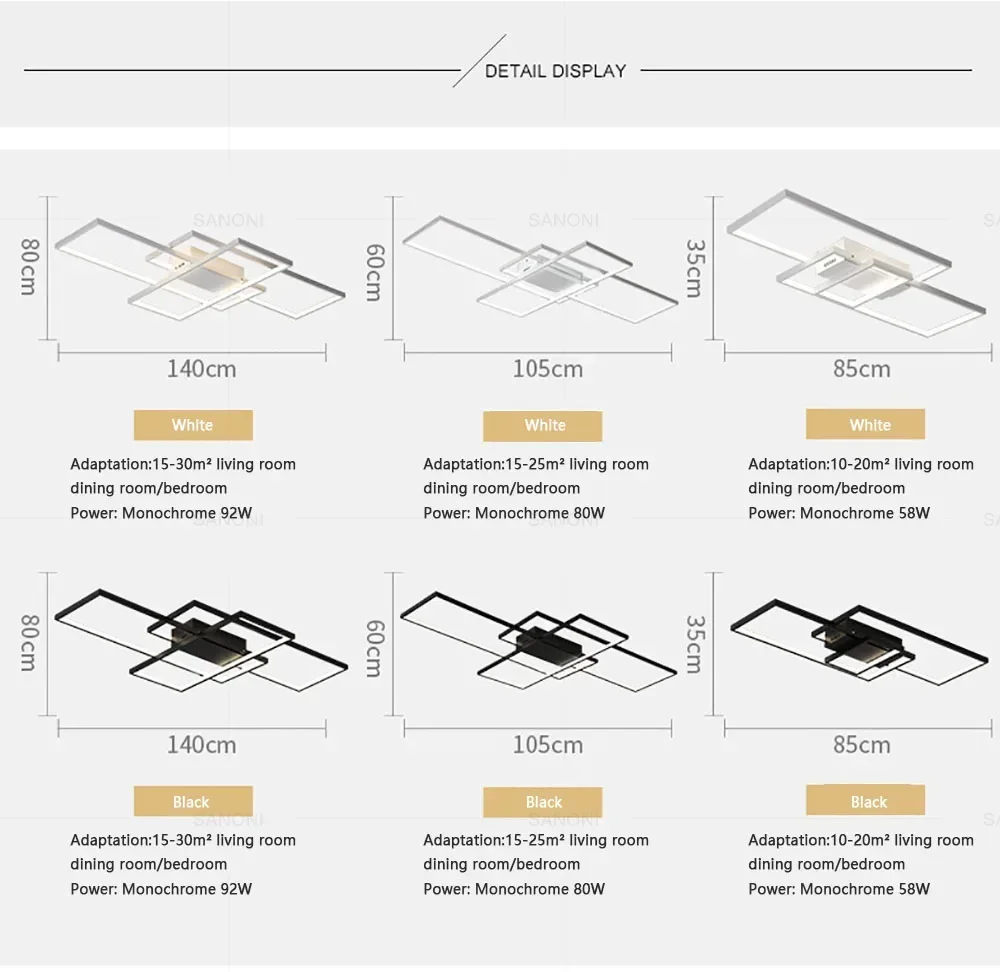 DETAIL DISPLAY

80cm

140cm

White

Adaptation:15-30m² living room dining room/bedroom
Power: Monochrome 92W

60cm

105cm

White

Adaptation:15-25m² living room dining room/bedroom
Power: Monochrome 80W

35cm

85cm

White

Adaptation:10-20m² living room dining room/bedroom
Power: Monochrome 58W

80cm

140cm

Black

Adaptation:15-30m² living room dining room/bedroom
Power: Monochrome 92W

60cm

105cm

Black

Adaptation:15-25m² living room dining room/bedroom
Power: Monochrome 80W

35cm

85cm

Black

Adaptation:10-20m² living room dining room/bedroom
Power: Monochrome 58W

SANONI